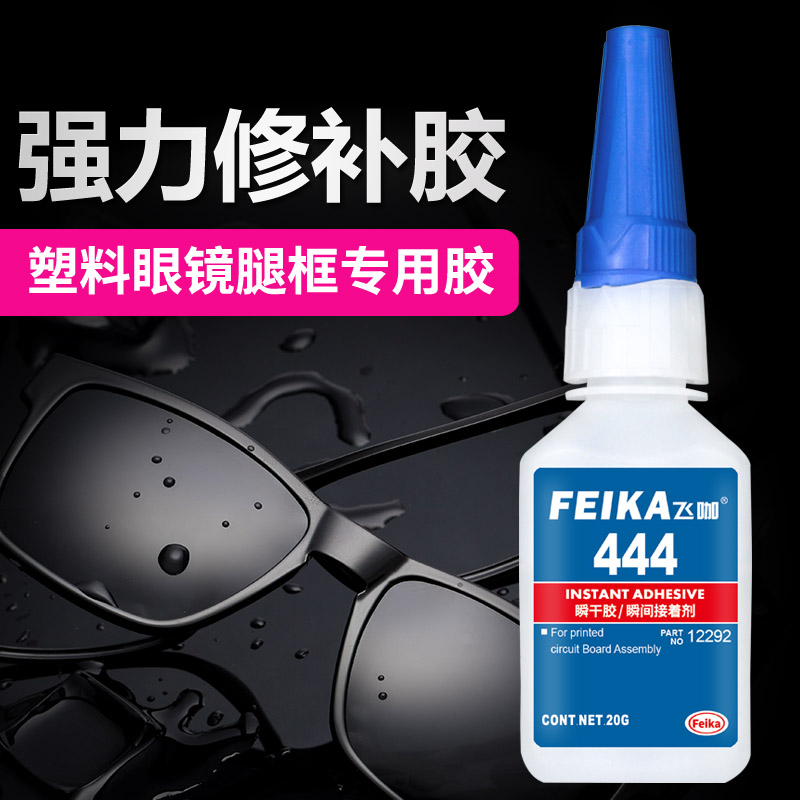 强力修补胶

塑料眼镜腿框专用胶

FEIKA飞咖®
444
INSTANT ADHESIVE
瞬干胶/瞬间接着剂
For printed circuit Board Assembly
PART NO 12292
CONT.NET.20G
Feika